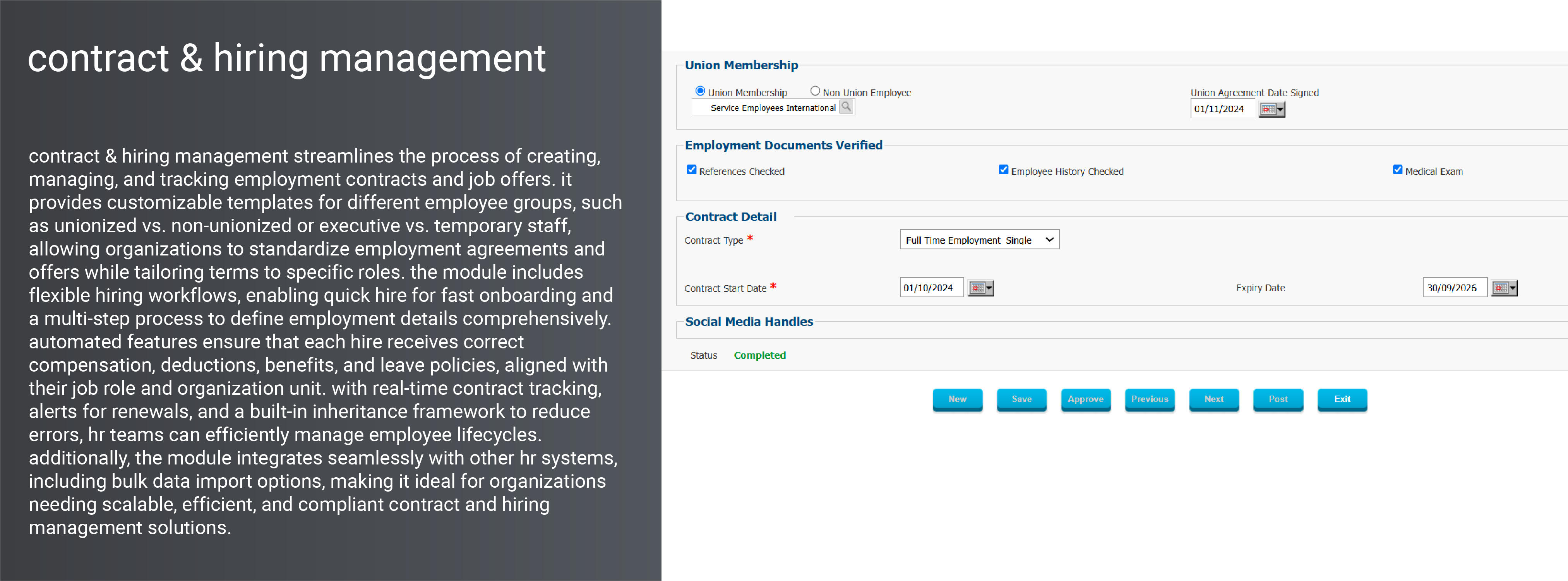 contract & hiring management

contract & hiring management streamlines the process of creating, managing, and tracking employment contracts and job offers. it provides customizable templates for different employee groups, such as unionized vs. non-unionized or executive vs. temporary staff, allowing organizations to standardize employment agreements and offers while tailoring terms to specific roles. the module includes flexible hiring workflows, enabling quick hire for fast onboarding and a multi-step process to define employment details comprehensively. automated features ensure that each hire receives correct compensation, deductions, benefits, and leave policies, aligned with their job role and organization unit. with real-time contract tracking, alerts for renewals, and a built-in inheritance framework to reduce errors, hr teams can efficiently manage employee lifecycles. additionally, the module integrates seamlessly with other hr systems, including bulk data import options, making it ideal for organizations needing scalable, efficient, and compliant contract and hiring management solutions.

Union Membership

Union Membership   Non Union Employee
Service Employees International

Union Agreement Date Signed
01/11/2024

Employment Documents Verified

References Checked   Employee History Checked   Medical Exam

Contract Detail

Contract Type *   Full Time Employment Single

Contract Start Date *   01/10/2024   Expiry Date   30/09/2026

Social Media Handles

Status   Completed

New   Save   Approve   Previous   Next   Post   Exit